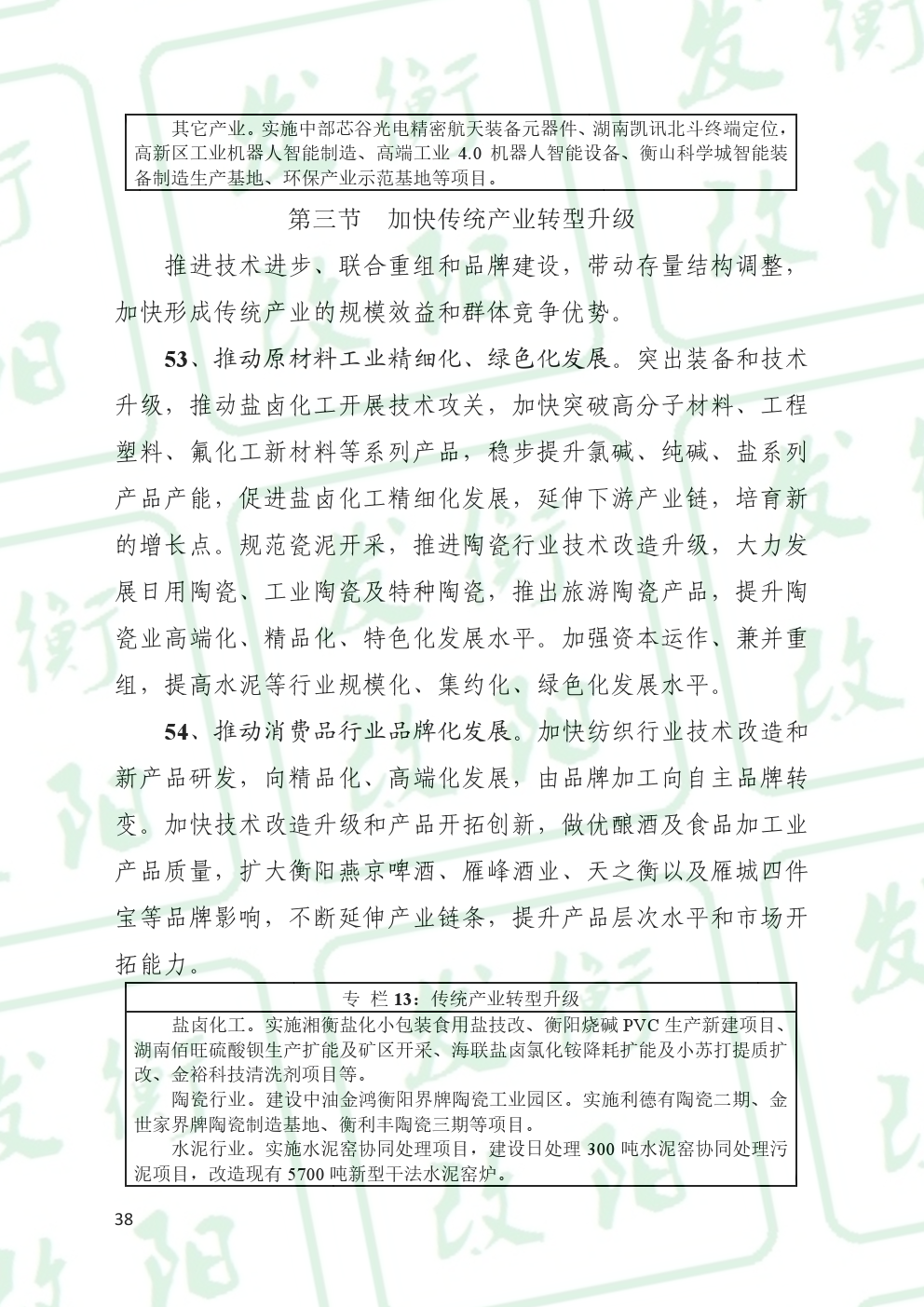 其它产业。实施中部芯谷光电精密航天装备元器件、湖南凯讯北斗终端定位，高新区工业机器人智能制造、高端工业 4.0 机器人智能设备、衡山科学城智能装备制造生产基地、环保产业示范基地等项目。

第三节　加快传统产业转型升级

推进技术进步、联合重组和品牌建设，带动存量结构调整，加快形成传统产业的规模效益和群体竞争优势。

53、推动原材料工业精细化、绿色化发展。突出装备和技术升级，推动盐卤化工开展技术攻关，加快突破高分子材料、工程塑料、氟化工新材料等系列产品，稳步提升氯碱、纯碱、盐系列产品产能，促进盐卤化工精细化发展，延伸下游产业链，培育新的增长点。规范瓷泥开采，推进陶瓷行业技术改造升级，大力发展日用陶瓷、工业陶瓷及特种陶瓷，推出旅游陶瓷产品，提升陶瓷业高端化、精品化、特色化发展水平。加强资本运作、兼并重组，提高水泥等行业规模化、集约化、绿色化发展水平。

54、推动消费品行业品牌化发展。加快纺织行业技术改造和新产品研发，向精品化、高端化发展，由品牌加工向自主品牌转变。加快技术改造升级和产品开拓创新，做优酿酒及食品加工业产品质量，扩大衡阳燕京啤酒、雁峰酒业、天之衡以及雁城四件宝等品牌影响，不断延伸产业链条，提升产品层次水平和市场开拓能力。

专 栏 13：传统产业转型升级

盐卤化工。实施湘衡盐化小包装食用盐技改、衡阳烧碱 PVC 生产新建项目、湖南佰旺硫酸钡生产扩能及矿区开采、海联盐卤氯化铵降耗扩能及小苏打提质扩改、金裕科技清洗剂项目等。

陶瓷行业。建设中油金鸿衡阳界牌陶瓷工业园区。实施利德有陶瓷二期、金世家界牌陶瓷制造基地、衡利丰陶瓷三期等项目。

水泥行业。实施水泥窑协同处理项目，建设日处理 300 吨水泥窑协同处理污泥项目，改造现有 5700 吨新型干法水泥窑炉。

38